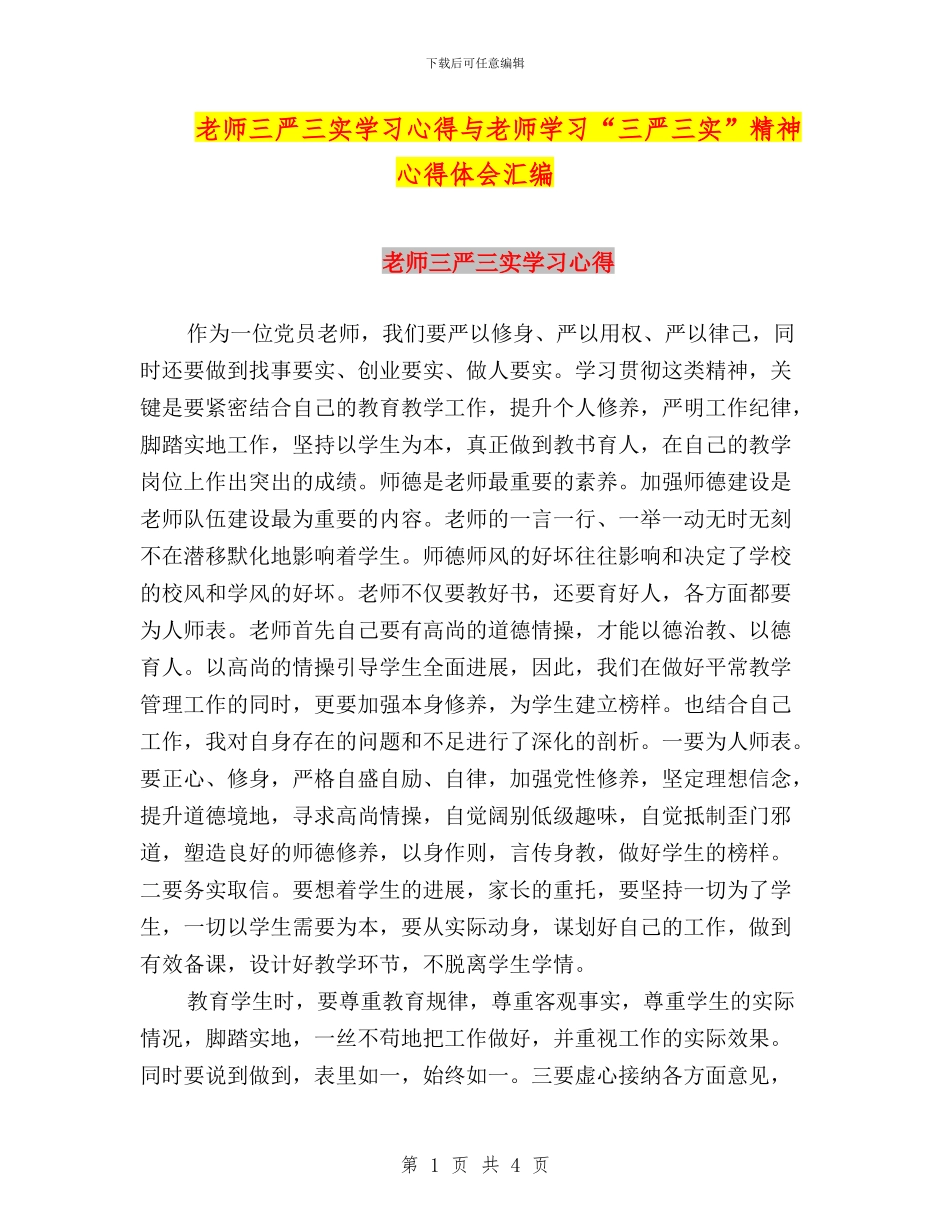 下载后可任意编辑

老师三严三实学习心得与老师学习“三严三实”精神心得体会汇编

老师三严三实学习心得

作为一位党员老师，我们要严以修身、严以用权、严以律己，同时还要做到找事要实、创业要实、做人要实。学习贯彻这类精神，关键是要紧密结合自己的教育教学工作，提升个人修养，严明工作纪律，脚踏实地工作，坚持以学生为本，真正做到教书育人，在自己的教学岗位上作出突出的成绩。师德是老师最重要的素养。加强师德建设是老师队伍建设最为重要的内容。老师的一言一行、一举一动无时无刻不在潜移默化地影响着学生。师德师风的好坏往往影响和决定了学校的校风和学风的好坏。老师不仅要教好书，还要育好人，各方面都要为人师表。老师首先自己要有高尚的道德情操，才能以德治教、以德育人。以高尚的情操引导学生全面进展，因此，我们在做好平常教学管理工作的同时，更要加强本身修养，为学生建立榜样。也结合自己工作，我对自身存在的问题和不足进行了深化的剖析。一要为人师表。要正心、修身，严格自盛自励、自律，加强党性修养，坚定理想信念，提升道德境地，寻求高尚情操，自觉阔别低级趣味，自觉抵制歪门邪道，塑造良好的师德修养，以身作则，言传身教，做好学生的榜样。二要务实取信。要想着学生的进展，家长的重托，要坚持一切为了学生，一切以学生需要为本，要从实际动身，谋划好自己的工作，做到有效备课，设计好教学环节，不脱离学生学情。

教育学生时，要尊重教育规律，尊重客观事实，尊重学生的实际情况，脚踏实地，一丝不苟地把工作做好，并重视工作的实际效果。同时要说到做到，表里如一，始终如一。三要虚心接纳各方面意见，

第 1 页 共 4 页